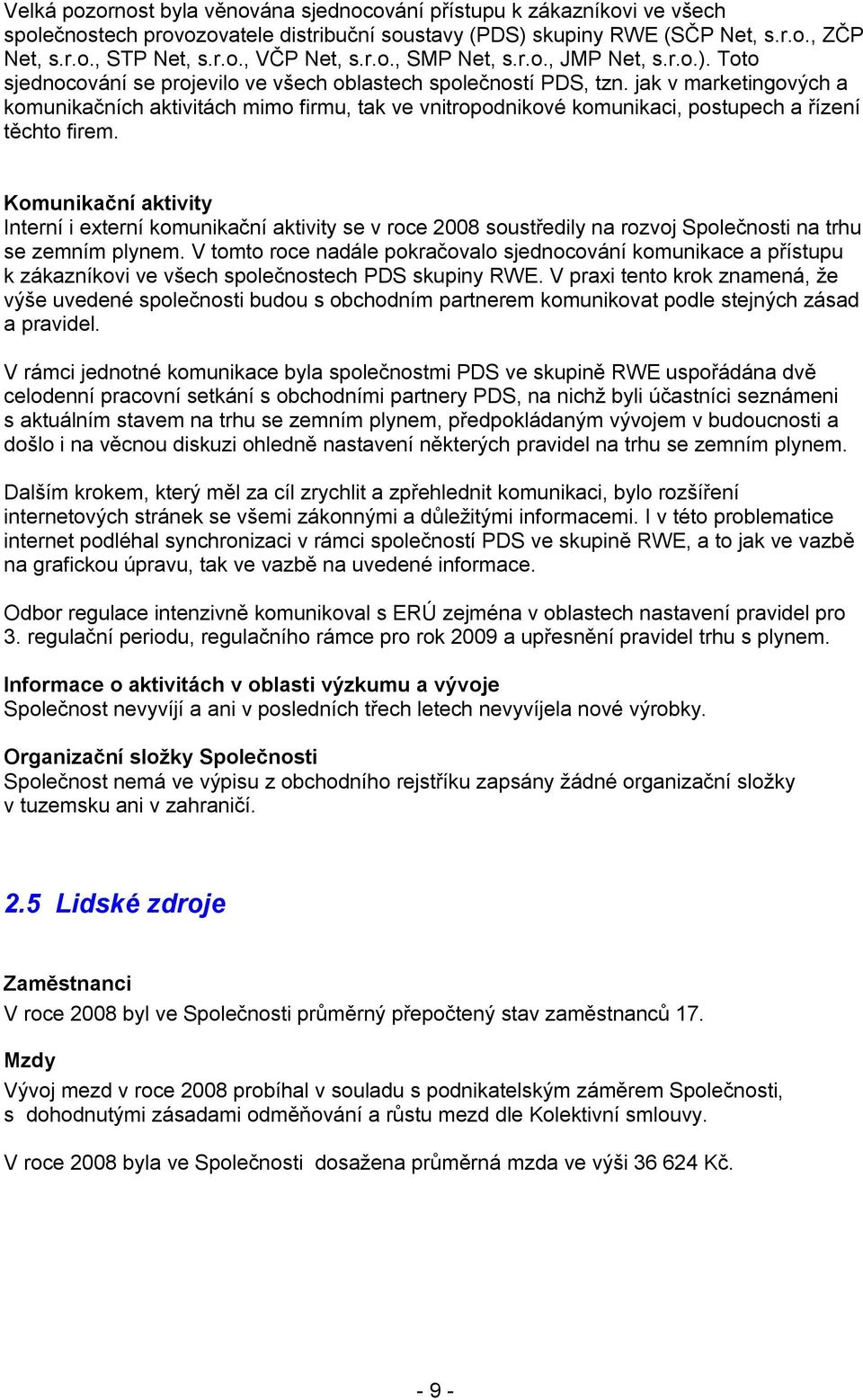 Velká pozornost byla věnována sjednocování přístupu k zákazníkovi ve všech společnostech provozovatele distribuční soustavy (PDS) skupiny RWE (SČP Net, s.r.o., ZČP Net, s.r.o., STP Net, s.r.o., VČP Net, s.r.o., SMP Net, s.r.o., JMP Net, s.r.o.). Toto sjednocování se projevilo ve všech oblastech společností PDS, tzn. jak v marketingových a komunikačních aktivitách mimo firmu, tak ve vnitropodnikové komunikaci, postupech a řízení těchto firem.

Komunikační aktivity
Interní i externí komunikační aktivity se v roce 2008 soustředily na rozvoj Společnosti na trhu se zemním plynem. V tomto roce nadále pokračovalo sjednocování komunikace a přístupu k zákazníkovi ve všech společnostech PDS skupiny RWE. V praxi tento krok znamená, že výše uvedené společnosti budou s obchodním partnerem komunikovat podle stejných zásad a pravidel.

V rámci jednotné komunikace byla společnostmi PDS ve skupině RWE uspořádána dvě celodenní pracovní setkání s obchodními partnery PDS, na nichž byli účastníci seznámeni s aktuálním stavem na trhu se zemním plynem, předpokládaným vývojem v budoucnosti a došlo i na věcnou diskuzi ohledně nastavení některých pravidel na trhu se zemním plynem.

Dalším krokem, který měl za cíl zrychlit a zpřehlednit komunikaci, bylo rozšíření internetových stránek se všemi zákonnými a důležitými informacemi. I v této problematice internet podléhal synchronizaci v rámci společností PDS ve skupině RWE, a to jak ve vazbě na grafickou úpravu, tak ve vazbě na uvedené informace.

Odbor regulace intenzivně komunikoval s ERÚ zejména v oblastech nastavení pravidel pro 3. regulační periodu, regulačního rámce pro rok 2009 a upřesnění pravidel trhu s plynem.

Informace o aktivitách v oblasti výzkumu a vývoje
Společnost nevyvíjí a ani v posledních třech letech nevyvíjela nové výrobky.

Organizační složky Společnosti
Společnost nemá ve výpisu z obchodního rejstříku zapsány žádné organizační složky v tuzemsku ani v zahraničí.

2.5 Lidské zdroje

Zaměstnanci
V roce 2008 byl ve Společnosti průměrný přepočtený stav zaměstnanců 17.

Mzdy
Vývoj mezd v roce 2008 probíhal v souladu s podnikatelským záměrem Společnosti, s dohodnutými zásadami odměňování a růstu mezd dle Kolektivní smlouvy.

V roce 2008 byla ve Společnosti dosažena průměrná mzda ve výši 36 624 Kč.

- 9 -